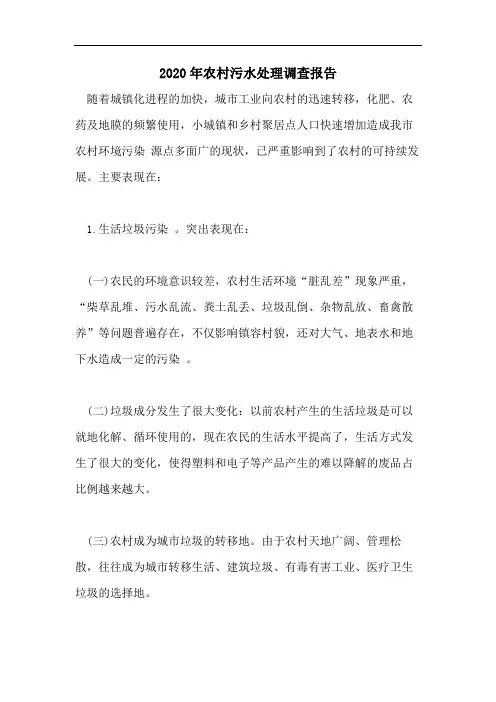 2020年农村污水处理调查报告

随着城镇化进程的加快，城市工业向农村的迅速转移，化肥、农药及地膜的频繁使用，小城镇和乡村聚居点人口快速增加造成我市农村环境污染 源点多面广的现状，已严重影响到了农村的可持续发展。主要表现在：

1.生活垃圾污染 。突出表现在：

(一)农民的环境意识较差，农村生活环境“脏乱差”现象严重，“柴草乱堆、污水乱流、粪土乱丢、垃圾乱倒、杂物乱放、畜禽散养”等问题普遍存在，不仅影响镇容村貌，还对大气、地表水和地下水造成一定的污染 。

(二)垃圾成分发生了很大变化：以前农村产生的生活垃圾是可以就地化解、循环使用的，现在农民的生活水平提高了，生活方式发生了很大的变化，使得塑料和电子等产品产生的难以降解的废品占比例越来越大。

(三)农村成为城市垃圾的转移地。由于农村天地广阔、管理松散，往往成为城市转移生活、建筑垃圾、有毒有害工业、医疗卫生垃圾的选择地。